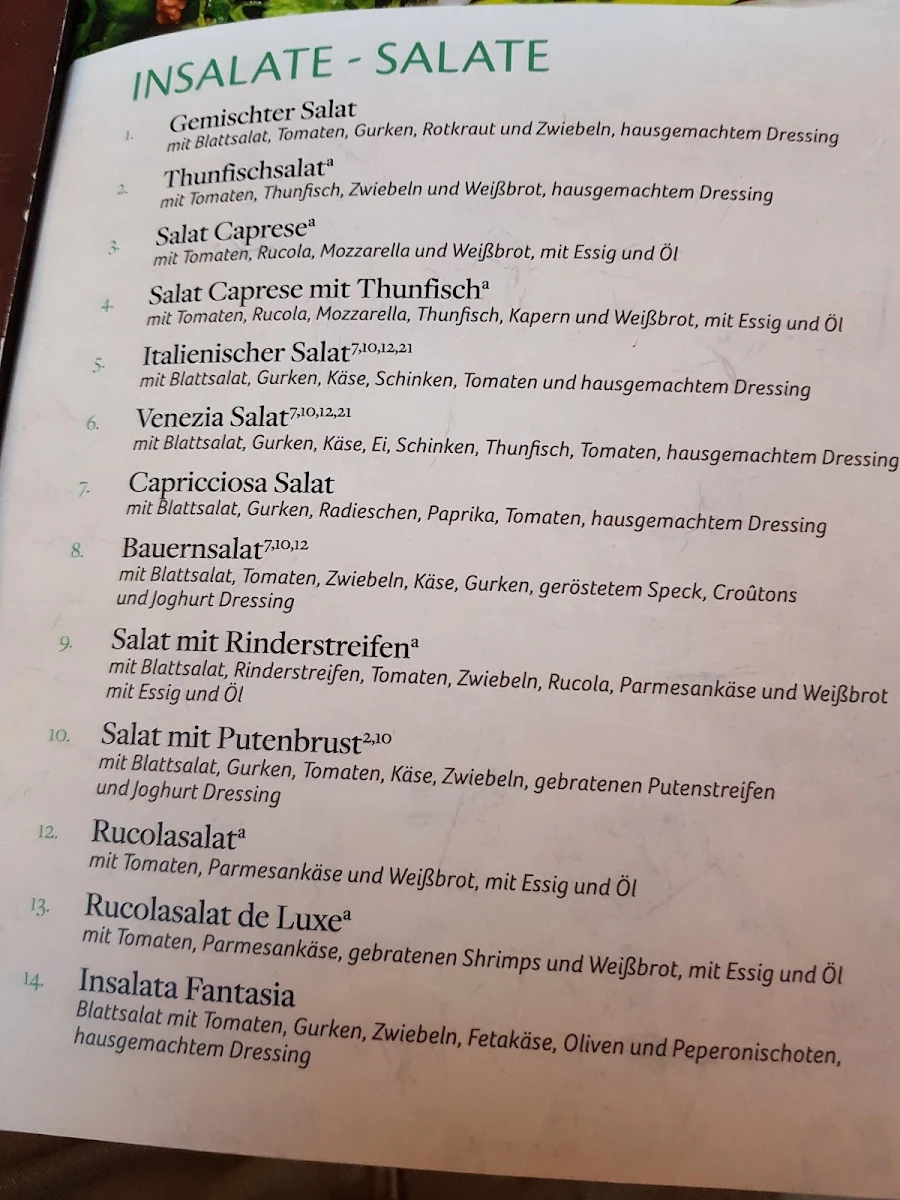 INSALATE - SALATE

1. Gemischter Salat
mit Blattsalat, Tomaten, Gurken, Rotkraut und Zwiebeln, hausgemachtem Dressing

2. Thunfischsalat$^{a}$
mit Tomaten, Thunfisch, Zwiebeln und Weißbrot, hausgemachtem Dressing

3. Salat Caprese$^{a}$
mit Tomaten, Rucola, Mozzarella und Weißbrot, mit Essig und Öl

4. Salat Caprese mit Thunfisch$^{a}$
mit Tomaten, Rucola, Mozzarella, Thunfisch, Kapern und Weißbrot, mit Essig und Öl

5. Italienischer Salat$^{7,10,12,21}$
mit Blattsalat, Gurken, Käse, Schinken, Tomaten und hausgemachtem Dressing

6. Venezia Salat$^{7,10,12,21}$
mit Blattsalat, Gurken, Käse, Ei, Schinken, Thunfisch, Tomaten, hausgemachtem Dressing

7. Capricciosa Salat
mit Blattsalat, Gurken, Radieschen, Paprika, Tomaten, hausgemachtem Dressing

8. Bauernsalat$^{7,10,12}$
mit Blattsalat, Tomaten, Zwiebeln, Käse, Gurken, geröstetem Speck, Croûtons und Joghurt Dressing

9. Salat mit Rinderstreifen$^{a}$
mit Blattsalat, Rinderstreifen, Tomaten, Zwiebeln, Rucola, Parmesankäse und Weißbrot mit Essig und Öl

10. Salat mit Putenbrust$^{2,10}$
mit Blattsalat, Gurken, Tomaten, Käse, Zwiebeln, gebratenen Putenstreifen und Joghurt Dressing

12. Rucolasalat$^{a}$
mit Tomaten, Parmesankäse und Weißbrot, mit Essig und Öl

13. Rucolasalat de Luxe$^{a}$
mit Tomaten, Parmesankäse, gebratenen Shrimps und Weißbrot, mit Essig und Öl

14. Insalata Fantasia
Blattsalat mit Tomaten, Gurken, Zwiebeln, Fetakäse, Oliven und Peperonischoten, hausgemachtem Dressing